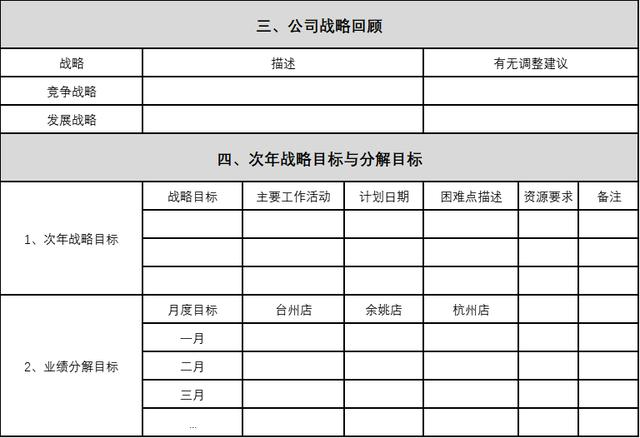 三、公司战略回顾

| 战略 | 描述 | 有无调整建议 |
|---|---|---|
| 竞争战略 | | |
| 发展战略 | | |

四、次年战略目标与分解目标

| | 战略目标 | 主要工作活动 | 计划日期 | 困难点描述 | 资源要求 | 备注 |
|---|---|---|---|---|---|---|
| 1、次年战略目标 | | | | | | |
| | | | | | | |
| | | | | | | |
| 2、业绩分解目标 | 月度目标 | 台州店 | 余姚店 | 杭州店 | | |
| | 一月 | | | | | |
| | 二月 | | | | | |
| | 三月 | | | | | |
| | ... | | | | | |